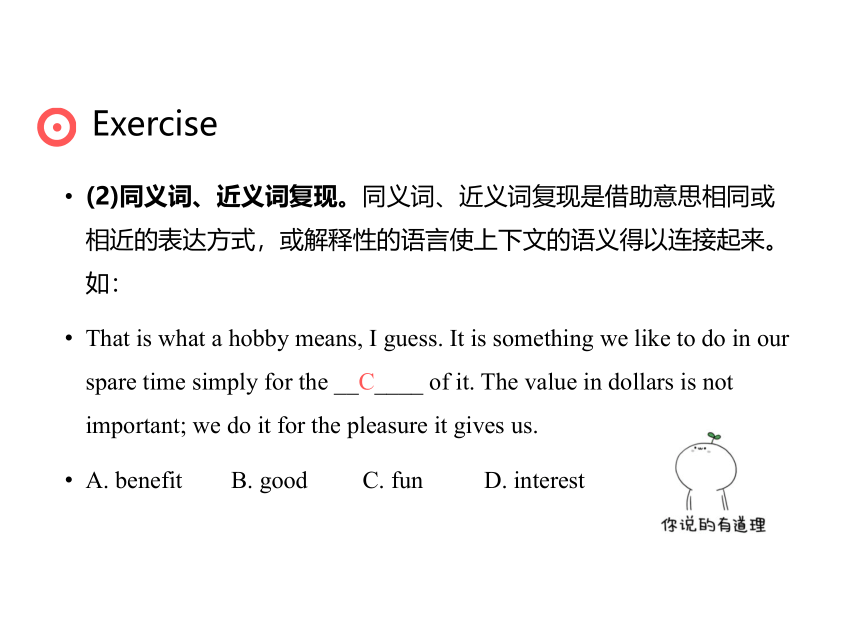 Exercise

• (2)同义词、近义词复现。同义词、近义词复现是借助意思相同或相近的表达方式，或解释性的语言使上下文的语义得以连接起来。如：

• That is what a hobby means, I guess. It is something we like to do in our spare time simply for the __C____ of it. The value in dollars is not important; we do it for the pleasure it gives us.

• A. benefit B. good C. fun D. interest

你说的有道理